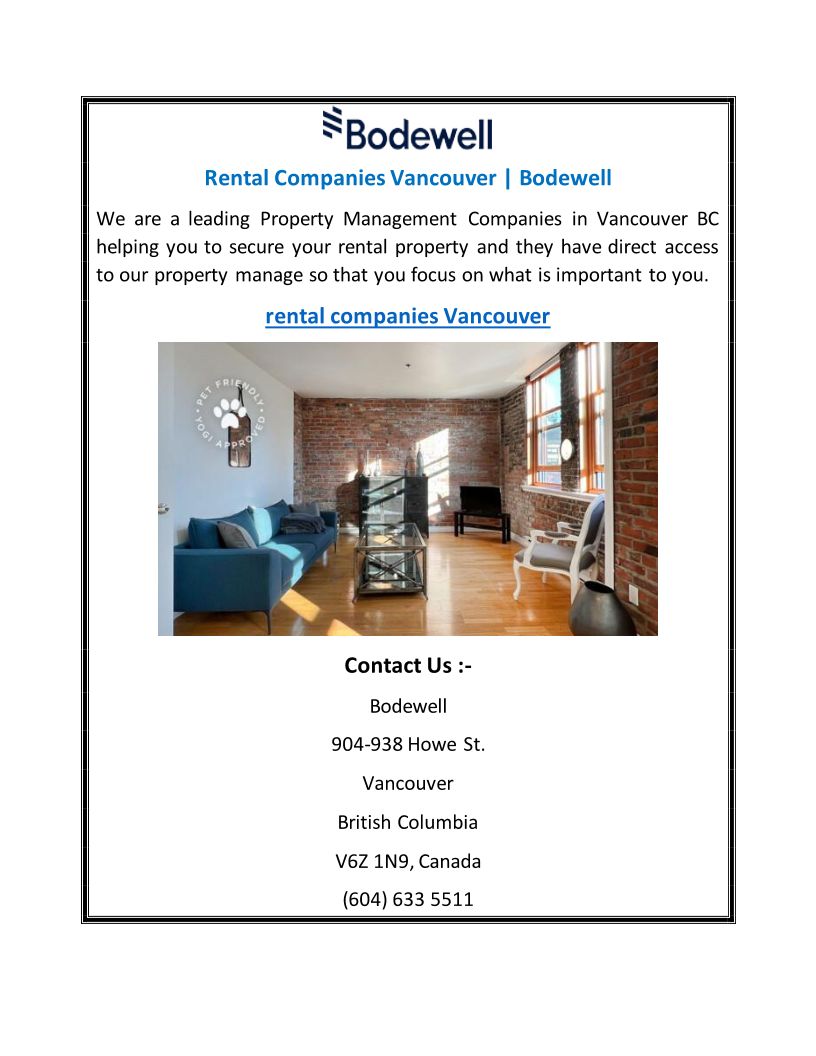 Bodewell

Rental Companies Vancouver | Bodewell

We are a leading Property Management Companies in Vancouver BC helping you to secure your rental property and they have direct access to our property manage so that you focus on what is important to you.

rental companies Vancouver

PET FRIENDLY YOGI APPROVED

Contact Us :-

Bodewell

904-938 Howe St.

Vancouver

British Columbia

V6Z 1N9, Canada

(604) 633 5511